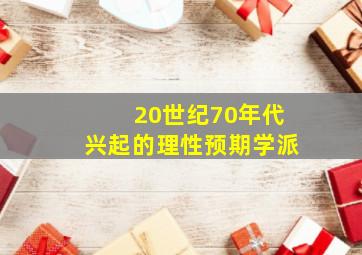 20世纪70年代
兴起的理性预期学派